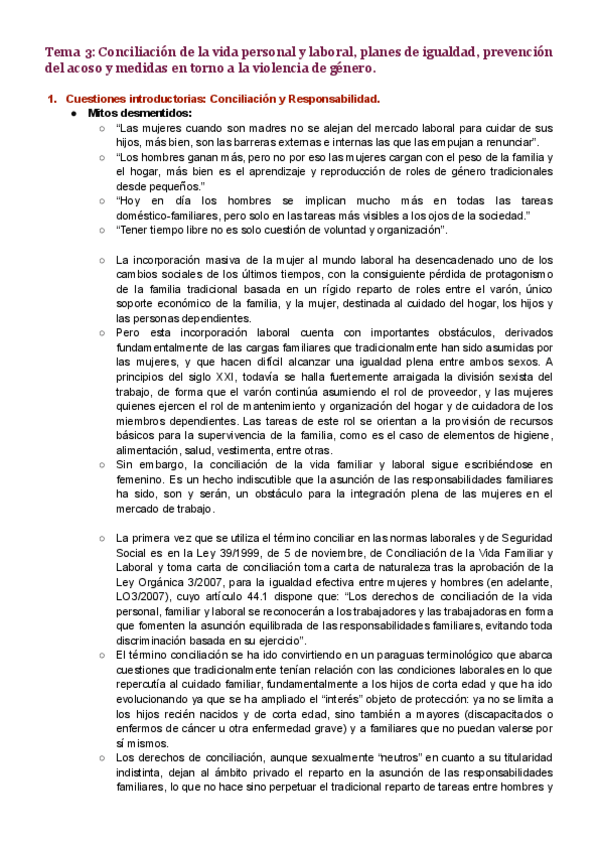 Tema 3: Conciliación de la vida personal y laboral, planes de igualdad, prevención del acoso y medidas en torno a la violencia de género.

1. Cuestiones introductorias: Conciliación y Responsabilidad.
● Mitos desmentidos:
○ "Las mujeres cuando son madres no se alejan del mercado laboral para cuidar de sus hijos, más bien, son las barreras externas e internas las que las empujan a renunciar".
○ "Los hombres ganan más, pero no por eso las mujeres cargan con el peso de la familia y el hogar, más bien es el aprendizaje y reproducción de roles de género tradicionales desde pequeños."
○ "Hoy en día los hombres se implican mucho más en todas las tareas doméstico-familiares, pero solo en las tareas más visibles a los ojos de la sociedad."
○ "Tener tiempo libre no es solo cuestión de voluntad y organización".

○ La incorporación masiva de la mujer al mundo laboral ha desencadenado uno de los cambios sociales de los últimos tiempos, con la consiguiente pérdida de protagonismo de la familia tradicional basada en un rígido reparto de roles entre el varón, único soporte económico de la familia, y la mujer, destinada al cuidado del hogar, los hijos y las personas dependientes.
○ Pero esta incorporación laboral cuenta con importantes obstáculos, derivados fundamentalmente de las cargas familiares que tradicionalmente han sido asumidas por las mujeres, y que hacen difícil alcanzar una igualdad plena entre ambos sexos. A principios del siglo XXI, todavía se halla fuertemente arraigada la división sexista del trabajo, de forma que el varón continúa asumiendo el rol de proveedor, y las mujeres quienes ejercen el rol de mantenimiento y organización del hogar y de cuidadora de los miembros dependientes. Las tareas de este rol se orientan a la provisión de recursos básicos para la supervivencia de la familia, como es el caso de elementos de higiene, alimentación, salud, vestimenta, entre otras.
○ Sin embargo, la conciliación de la vida familiar y laboral sigue escribiéndose en femenino. Es un hecho indiscutible que la asunción de las responsabilidades familiares ha sido, son y serán, un obstáculo para la integración plena de las mujeres en el mercado de trabajo.

○ La primera vez que se utiliza el término conciliar en las normas laborales y de Seguridad Social es en la Ley 39/1999, de 5 de noviembre, de Conciliación de la Vida Familiar y Laboral y toma carta de conciliación toma carta de naturaleza tras la aprobación de la Ley Orgánica 3/2007, para la igualdad efectiva entre mujeres y hombres (en adelante, LO3/2007), cuyo artículo 44.1 dispone que: "Los derechos de conciliación de la vida personal, familiar y laboral se reconocerán a los trabajadores y las trabajadoras en forma que fomenten la asunción equilibrada de las responsabilidades familiares, evitando toda discriminación basada en su ejercicio".
○ El término conciliación se ha ido convirtiendo en un paraguas terminológico que abarca cuestiones que tradicionalmente tenían relación con las condiciones laborales en lo que repercutía al cuidado familiar, fundamentalmente a los hijos de corta edad y que ha ido evolucionando ya que se ha ampliado el "interés" objeto de protección: ya no se limita a los hijos recién nacidos y de corta edad, sino también a mayores (discapacitados o enfermos de cáncer u otra enfermedad grave) y a familiares que no puedan valerse por sí mismos.
○ Los derechos de conciliación, aunque sexualmente "neutros" en cuanto a su titularidad indistinta, dejan al ámbito privado el reparto en la asunción de las responsabilidades familiares, lo que no hace sino perpetuar el tradicional reparto de tareas entre hombres y